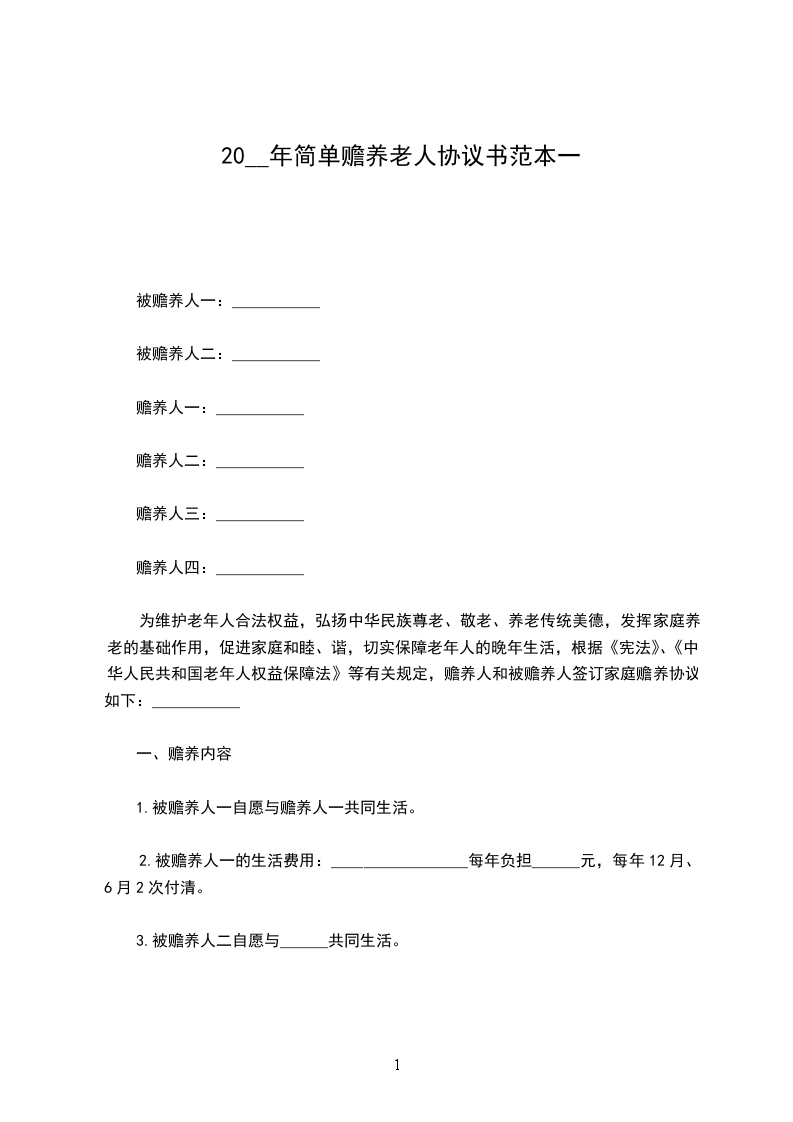 20__年简单赡养老人协议书范本一

被赡养人一：___________

被赡养人二：___________

赡养人一：___________

赡养人二：___________

赡养人三：___________

赡养人四：___________

为维护老年人合法权益，弘扬中华民族尊老、敬老、养老传统美德，发挥家庭养老的基础作用，促进家庭和睦、谐，切实保障老年人的晚年生活，根据《宪法》、《中华人民共和国老年人权益保障法》等有关规定，赡养人和被赡养人签订家庭赡养协议如下：___________

一、赡养内容

1.被赡养人一自愿与赡养人一共同生活。

2.被赡养人一的生活费用：_________________每年负担______元，每年12月、6月2次付清。

3.被赡养人二自愿与______共同生活。

1